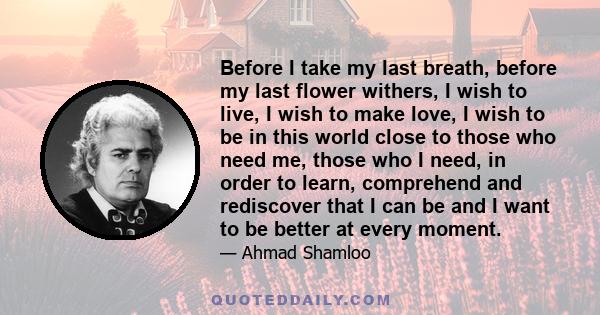 Before I take my last breath, before my last flower withers, I wish to live, I wish to make love, I wish to be in this world close to those who need me, those who I need, in order to learn, comprehend and rediscover that I can be and I want to be better at every moment.

— Ahmad Shamloo

QUOTEDDAILY.COM